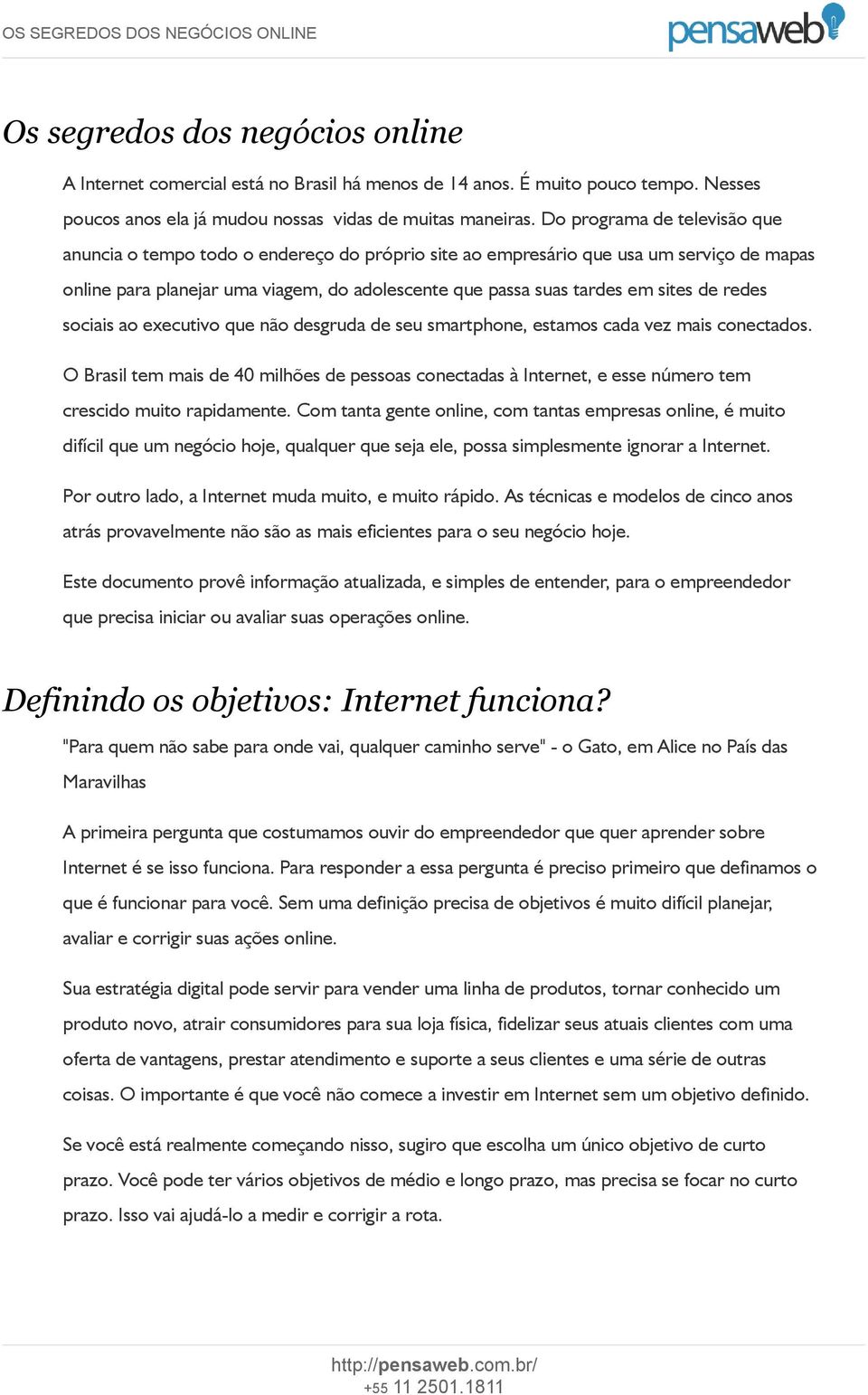 OS SEGREDOS DOS NEGÓCIOS ONLINE

pensaweb

Os segredos dos negócios online

A Internet comercial está no Brasil há menos de 14 anos. É muito pouco tempo. Nesses poucos anos ela já mudou nossas vidas de muitas maneiras. Do programa de televisão que anuncia o tempo todo o endereço do próprio site ao empresário que usa um serviço de mapas online para planejar uma viagem, do adolescente que passa suas tardes em sites de redes sociais ao executivo que não desgruda de seu smartphone, estamos cada vez mais conectados.

O Brasil tem mais de 40 milhões de pessoas conectadas à Internet, e esse número tem crescido muito rapidamente. Com tanta gente online, com tantas empresas online, é muito difícil que um negócio hoje, qualquer que seja ele, possa simplesmente ignorar a Internet.

Por outro lado, a Internet muda muito, e muito rápido. As técnicas e modelos de cinco anos atrás provavelmente não são as mais eficientes para o seu negócio hoje.

Este documento provê informação atualizada, e simples de entender, para o empreendedor que precisa iniciar ou avaliar suas operações online.

Definindo os objetivos: Internet funciona?

"Para quem não sabe para onde vai, qualquer caminho serve" - o Gato, em Alice no País das Maravilhas

A primeira pergunta que costumamos ouvir do empreendedor que quer aprender sobre Internet é se isso funciona. Para responder a essa pergunta é preciso primeiro que definamos o que é funcionar para você. Sem uma definição precisa de objetivos é muito difícil planejar, avaliar e corrigir suas ações online.

Sua estratégia digital pode servir para vender uma linha de produtos, tornar conhecido um produto novo, atrair consumidores para sua loja física, fidelizar seus atuais clientes com uma oferta de vantagens, prestar atendimento e suporte a seus clientes e uma série de outras coisas. O importante é que você não comece a investir em Internet sem um objetivo definido.

Se você está realmente começando nisso, sugiro que escolha um único objetivo de curto prazo. Você pode ter vários objetivos de médio e longo prazo, mas precisa se focar no curto prazo. Isso vai ajudá-lo a medir e corrigir a rota.

http://pensaweb.com.br/
+55 11 2501.1811